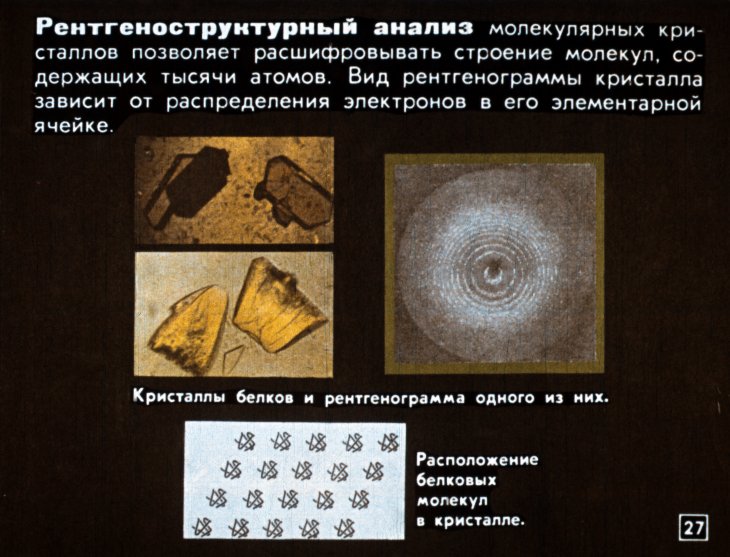 Рентгеноструктурный анализ молекулярных кристаллов позволяет расшифровывать строение молекул, содержащих тысячи атомов. Вид рентгенограммы кристалла зависит от распределения электронов в его элементарной ячейке.

Кристаллы белков и рентгенограмма одного из них.

Расположение
белковых
молекул
в кристалле.

27